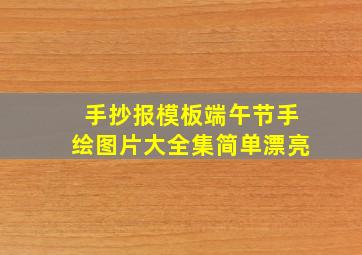 手抄报模板端午节手绘图片大全集简单漂亮